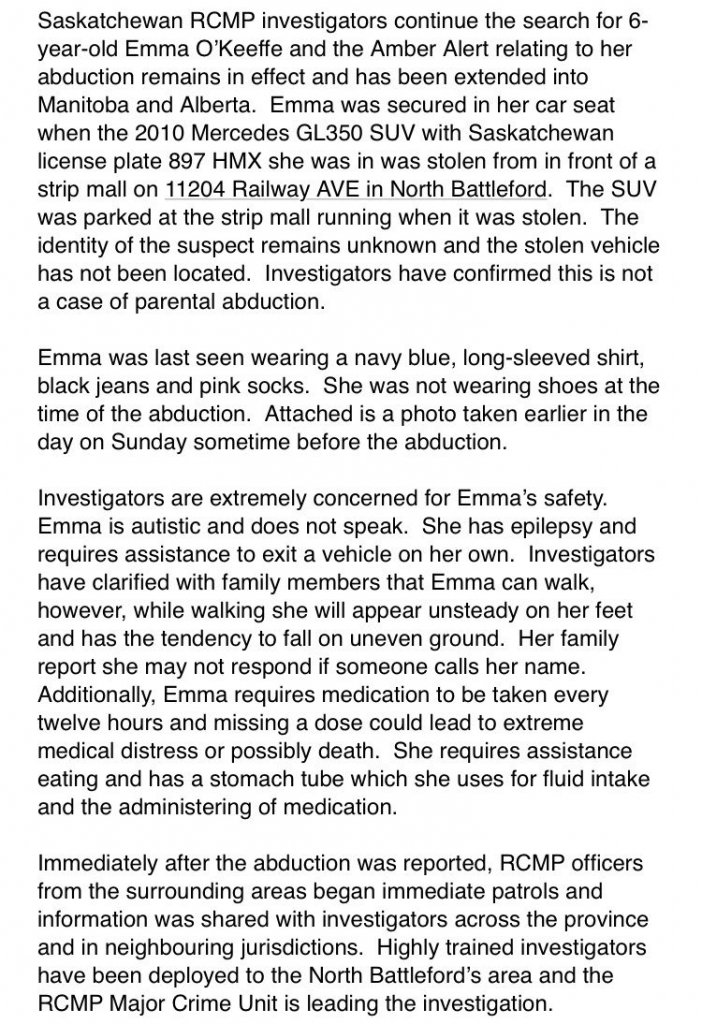 Saskatchewan RCMP investigators continue the search for 6-year-old Emma O'Keeffe and the Amber Alert relating to her abduction remains in effect and has been extended into Manitoba and Alberta. Emma was secured in her car seat when the 2010 Mercedes GL350 SUV with Saskatchewan license plate 897 HMX she was in was stolen from in front of a strip mall on 11204 Railway AVE in North Battleford. The SUV was parked at the strip mall running when it was stolen. The identity of the suspect remains unknown and the stolen vehicle has not been located. Investigators have confirmed this is not a case of parental abduction.

Emma was last seen wearing a navy blue, long-sleeved shirt, black jeans and pink socks. She was not wearing shoes at the time of the abduction. Attached is a photo taken earlier in the day on Sunday sometime before the abduction.

Investigators are extremely concerned for Emma's safety. Emma is autistic and does not speak. She has epilepsy and requires assistance to exit a vehicle on her own. Investigators have clarified with family members that Emma can walk, however, while walking she will appear unsteady on her feet and has the tendency to fall on uneven ground. Her family report she may not respond if someone calls her name. Additionally, Emma requires medication to be taken every twelve hours and missing a dose could lead to extreme medical distress or possibly death. She requires assistance eating and has a stomach tube which she uses for fluid intake and the administering of medication.

Immediately after the abduction was reported, RCMP officers from the surrounding areas began immediate patrols and information was shared with investigators across the province and in neighbouring jurisdictions. Highly trained investigators have been deployed to the North Battleford's area and the RCMP Major Crime Unit is leading the investigation.